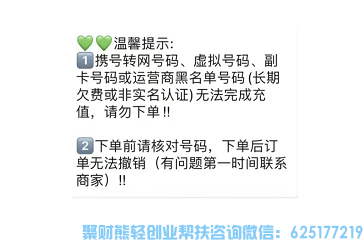 💚💚温馨提示:
1️⃣携号转网号码、虚拟号码、副卡号码或运营商黑名单号码 (长期欠费或非实名认证) 无法完成充值，请勿下单 !!

2️⃣下单前请核对号码，下单后订单无法撤销（有问题第一时间联系商家）!!

聚财熊轻创业帮扶咨询微信：625177219